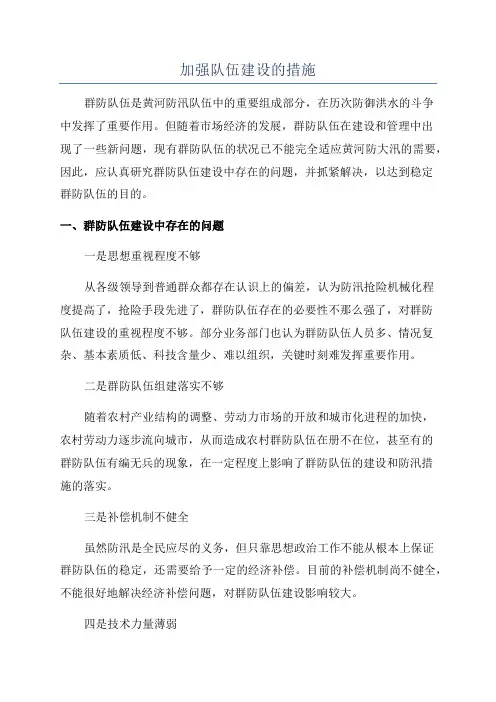 加强队伍建设的措施

群防队伍是黄河防汛队伍中的重要组成部分，在历次防御洪水的斗争中发挥了重要作用。但随着市场经济的发展，群防队伍在建设和管理中出现了一些新问题，现有群防队伍的状况已不能完全适应黄河防大汛的需要，因此，应认真研究群防队伍建设中存在的问题，并抓紧解决，以达到稳定群防队伍的目的。

一、群防队伍建设中存在的问题

一是思想重视程度不够

从各级领导到普通群众都存在认识上的偏差，认为防汛抢险机械化程度提高了，抢险手段先进了，群防队伍存在的必要性不那么强了，对群防队伍建设的重视程度不够。部分业务部门也认为群防队伍人员多、情况复杂、基本素质低、科技含量少、难以组织，关键时刻难发挥重要作用。

二是群防队伍组建落实不够

随着农村产业结构的调整、劳动力市场的开放和城市化进程的加快，农村劳动力逐步流向城市，从而造成农村群防队伍在册不在位，甚至有的群防队伍有编无兵的现象，在一定程度上影响了群防队伍的建设和防汛措施的落实。

三是补偿机制不健全

虽然防汛是全民应尽的义务，但只靠思想政治工作不能从根本上保证群防队伍的稳定，还需要给予一定的经济补偿。目前的补偿机制尚不健全，不能很好地解决经济补偿问题，对群防队伍建设影响较大。

四是技术力量薄弱